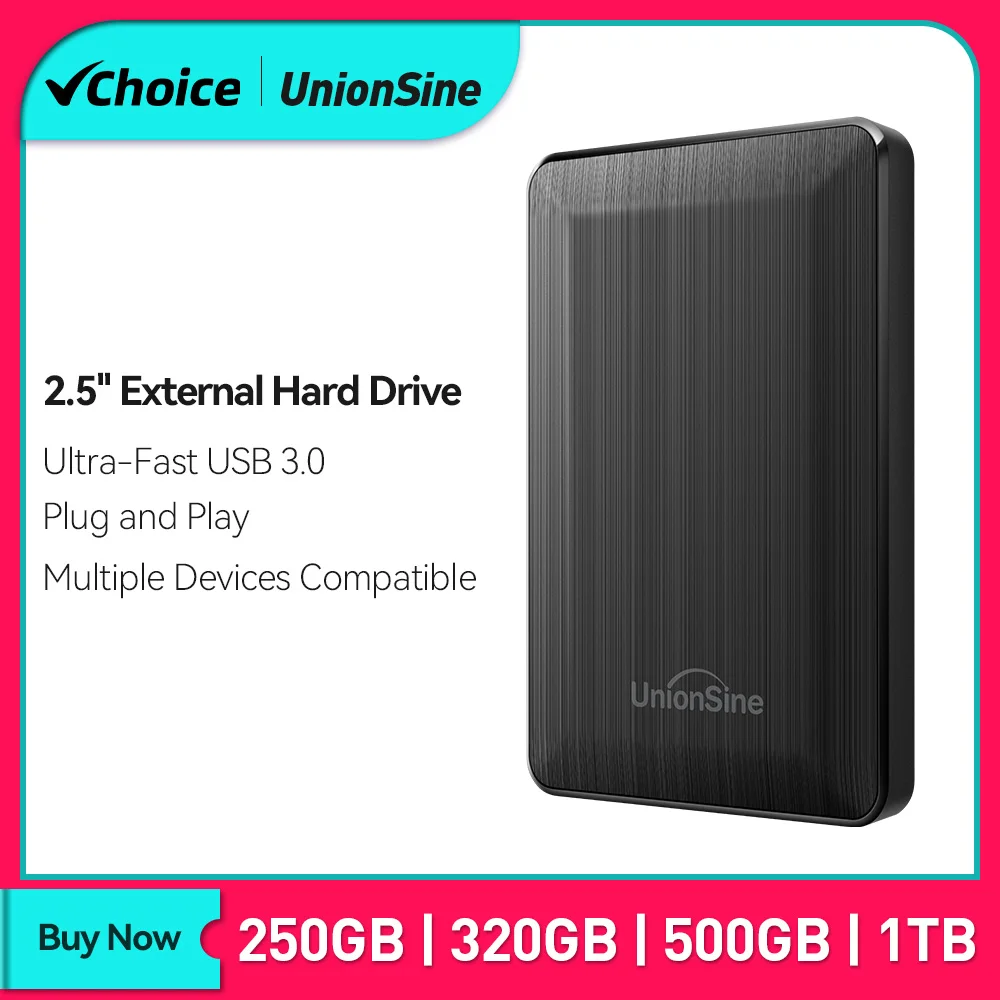 Choice | UnionSine

2.5" External Hard Drive

Ultra-Fast USB 3.0

Plug and Play

Multiple Devices Compatible

UnionSine

Buy Now

250GB | 320GB | 500GB | 1TB